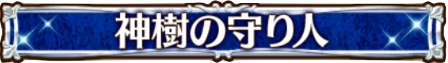 神樹の守り人